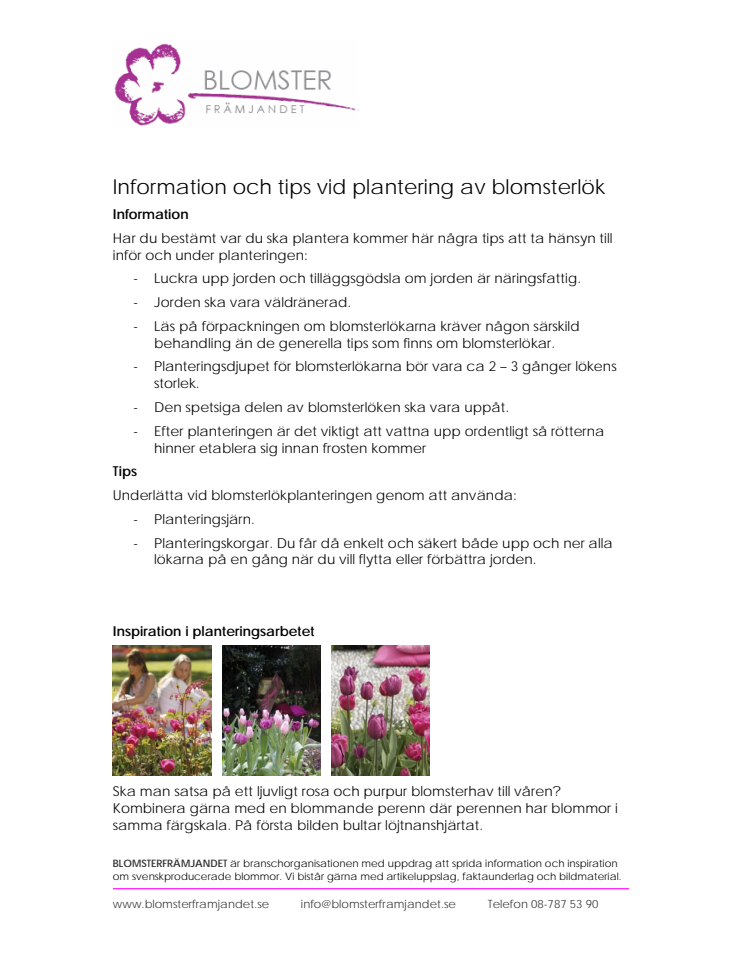 BLOMSTER
FRÄMJANDET

Information och tips vid plantering av blomsterlök

Information

Har du bestämt var du ska plantera kommer här några tips att ta hänsyn till inför och under planteringen:

- Luckra upp jorden och tilläggsgödsla om jorden är näringsfattig.
- Jorden ska vara väldränerad.
- Läs på förpackningen om blomsterlökarna kräver någon särskild behandling än de generella tips som finns om blomsterlökar.
- Planteringsdjupet för blomsterlökarna bör vara ca 2 – 3 gånger lökens storlek.
- Den spetsiga delen av blomsterlöken ska vara uppåt.
- Efter planteringen är det viktigt att vattna upp ordentligt så rötterna hinner etablera sig innan frosten kommer

Tips

Underlätta vid blomsterlökplanteringen genom att använda:

- Planteringsjärn.
- Planteringskorgar. Du får då enkelt och säkert både upp och ner alla lökarna på en gång när du vill flytta eller förbättra jorden.

Inspiration i planteringsarbetet

Ska man satsa på ett ljuvligt rosa och purpur blomsterhav till våren? Kombinera gärna med en blommande perenn där perennen har blommor i samma färgskala. På första bilden bultar löjtnanshjärtat.

BLOMSTERFRÄMJANDET är branschorganisationen med uppdrag att sprida information och inspiration om svenskproducerade blommor. Vi bistår gärna med artikeluppslag, faktaunderlag och bildmaterial.

www.blomsterframjandet.se info@blomsterframjandet.se Telefon 08-787 53 90